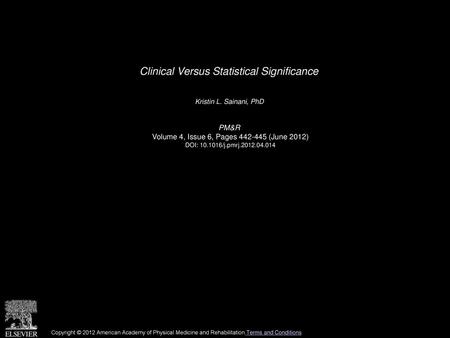 Clinical Versus Statistical Significance

Kristin L. Sainani, PhD

PM&R
Volume 4, Issue 6, Pages 442-445 (June 2012)
DOI: 10.1016/j.pmrj.2012.04.014

ELSEVIER

Copyright © 2012 American Academy of Physical Medicine and Rehabilitation Terms and Conditions